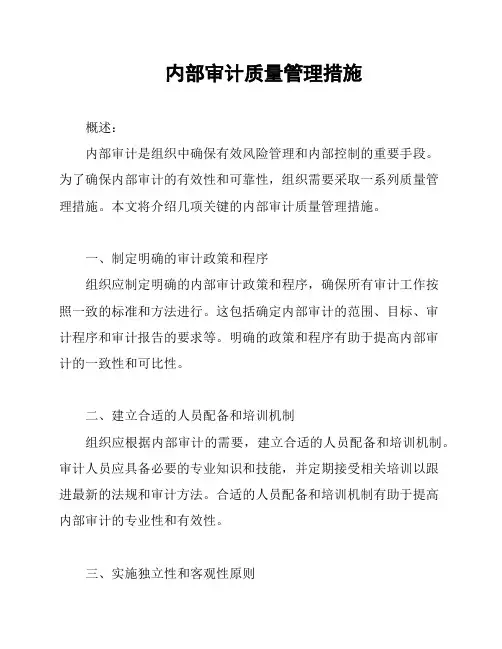 内部审计质量管理措施

概述：

内部审计是组织中确保有效风险管理和内部控制的重要手段。为了确保内部审计的有效性和可靠性，组织需要采取一系列质量管理措施。本文将介绍几项关键的内部审计质量管理措施。

一、制定明确的审计政策和程序

组织应制定明确的内部审计政策和程序，确保所有审计工作按照一致的标准和方法进行。这包括确定内部审计的范围、目标、审计程序和审计报告的要求等。明确的政策和程序有助于提高内部审计的一致性和可比性。

二、建立合适的人员配备和培训机制

组织应根据内部审计的需要，建立合适的人员配备和培训机制。审计人员应具备必要的专业知识和技能，并定期接受相关培训以跟进最新的法规和审计方法。合适的人员配备和培训机制有助于提高内部审计的专业性和有效性。

三、实施独立性和客观性原则